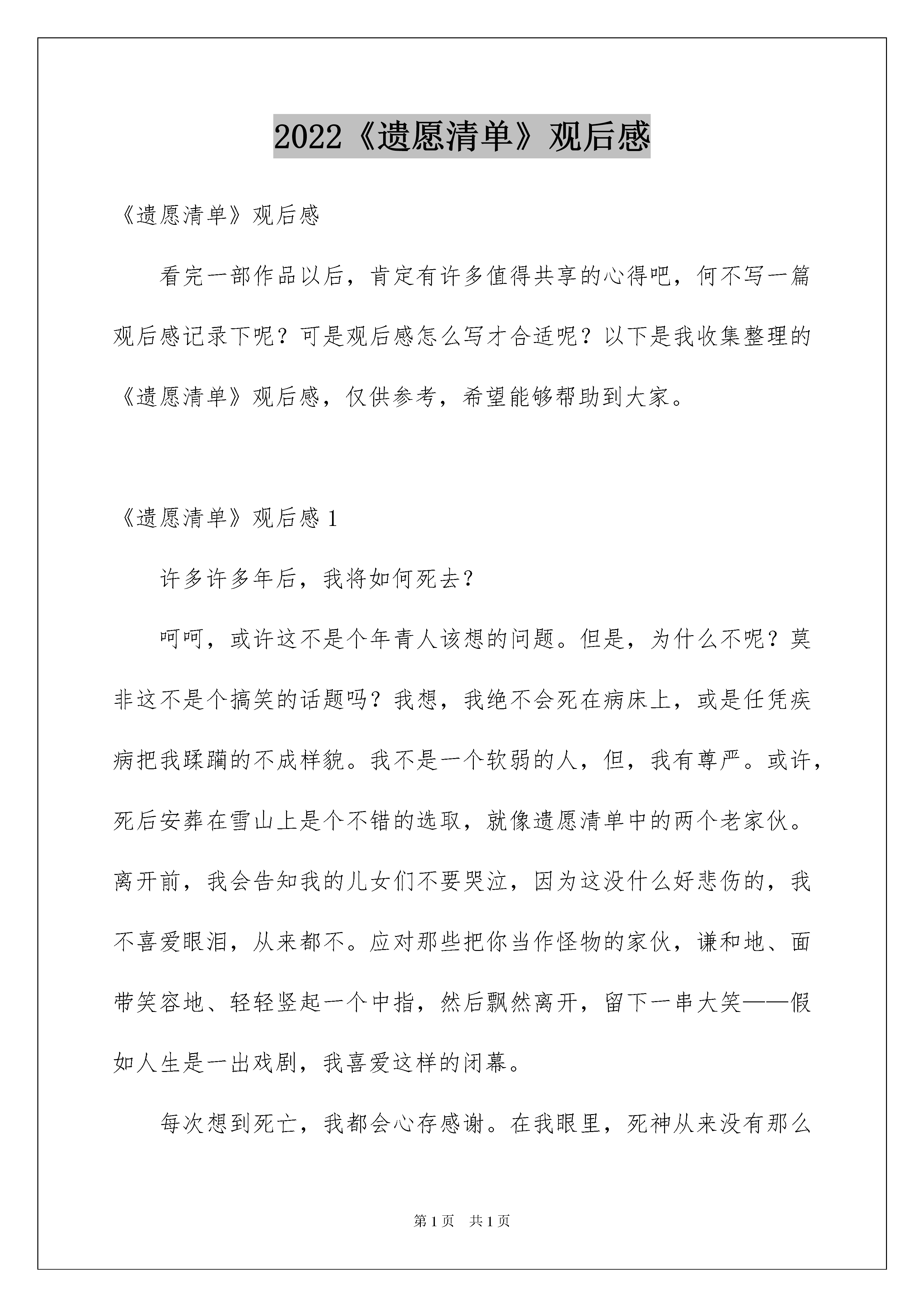 2022《遗愿清单》观后感

《遗愿清单》观后感

看完一部作品以后，肯定有许多值得共享的心得吧，何不写一篇观后感记录下呢？可是观后感怎么写才合适呢？以下是我收集整理的《遗愿清单》观后感，仅供参考，希望能够帮助到大家。

《遗愿清单》观后感 1

许多许多年后，我将如何死去？

呵呵，或许这不是个年青人该想的问题。但是，为什么不呢？莫非这不是个搞笑的话题吗？我想，我绝不会死在病床上，或是任凭疾病把我蹂躏的不成样貌。我不是一个软弱的人，但，我有尊严。或许，死后安葬在雪山上是个不错的选取，就像遗愿清单中的两个老家伙。离开前，我会告知我的儿女们不要哭泣，因为这没什么好悲伤的，我不喜爱眼泪，从来都不。应对那些把你当作怪物的家伙，谦和地、面带笑容地、轻轻竖起一个中指，然后飘然离开，留下一串大笑——假如人生是一出戏剧，我喜爱这样的闭幕。

每次想到死亡，我都会心存感谢。在我眼里，死神从来没有那么

第 1 页　共 1 页